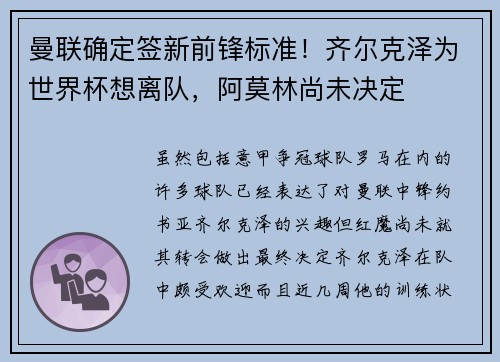 曼联确定签新前锋标准！齐尔克泽为世界杯想离队，阿莫林尚未决定

虽然包括意甲争冠球队罗马在内的许多球队已经表达了对曼联中锋约书亚齐尔克泽的兴趣但红魔尚未就其转会做出最终决定齐尔克泽在队中颇受欢迎而且近几周他的训练状